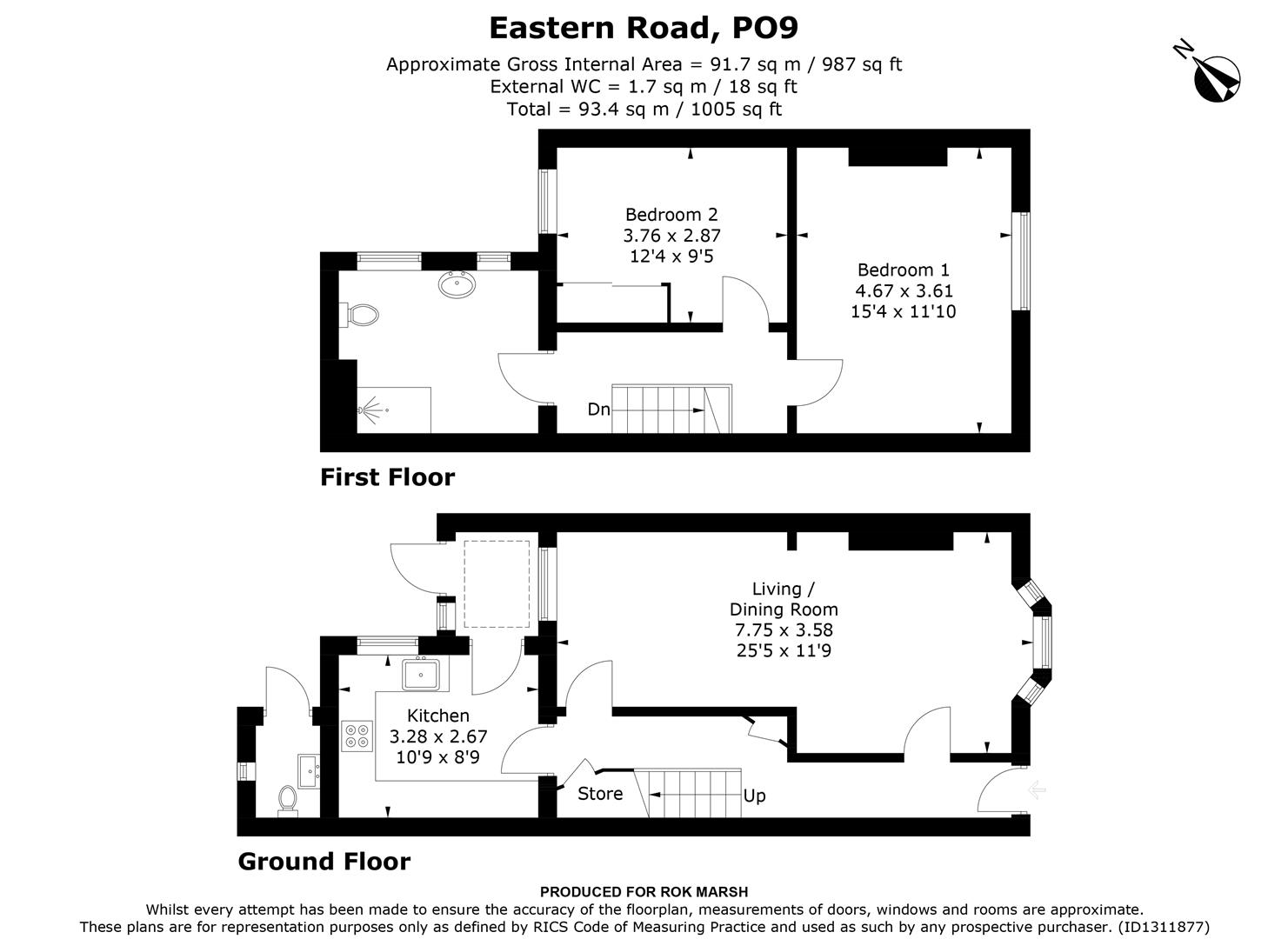 Eastern Road, PO9

Approximate Gross Internal Area = 91.7 sq m / 987 sq ft
External WC = 1.7 sq m / 18 sq ft
Total = 93.4 sq m / 1005 sq ft

N

Bedroom 2
3.76 x 2.87
12'4 x 9'5

Bedroom 1
4.67 x 3.61
15'4 x 11'10

Dn

First Floor

Living /
Dining Room
7.75 x 3.58
25'5 x 11'9

Kitchen
3.28 x 2.67
10'9 x 8'9

Store

Up

Ground Floor

PRODUCED FOR ROK MARSH
Whilst every attempt has been made to ensure the accuracy of the floorplan, measurements of doors, windows and rooms are approximate.
These plans are for representation purposes only as defined by RICS Code of Measuring Practice and used as such by any prospective purchaser. (ID1311877)